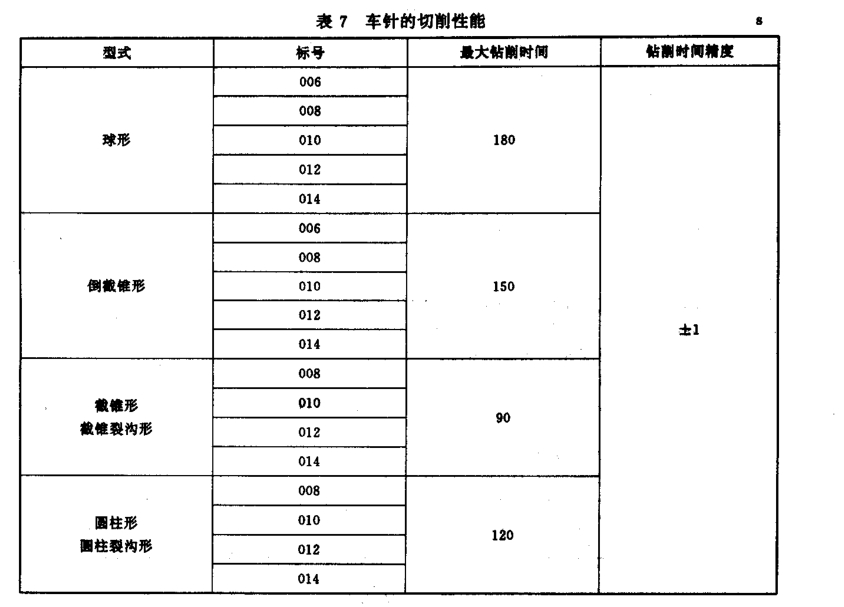 表 7　车针的切削性能

s

| 型式 | 标号 | 最大钻削时间 | 钻削时间精度 |
|---|---|---|---|
| 球形 | 006 | 180 | ±1 |
| | 008 | | |
| | 010 | | |
| | 012 | | |
| | 014 | | |
| 倒截锥形 | 006 | 150 | |
| | 008 | | |
| | 010 | | |
| | 012 | | |
| | 014 | | |
| 截锥形 截锥裂沟形 | 008 | 90 | |
| | 010 | | |
| | 012 | | |
| | 014 | | |
| 圆柱形 圆柱裂沟形 | 008 | 120 | |
| | 010 | | |
| | 012 | | |
| | 014 | | |